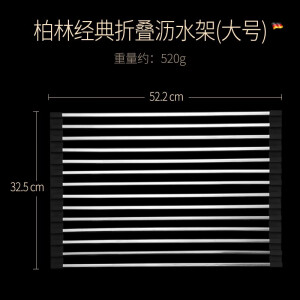 柏林经典折叠沥水架(大号)

重量约：520g

52.2 cm

32.5 cm